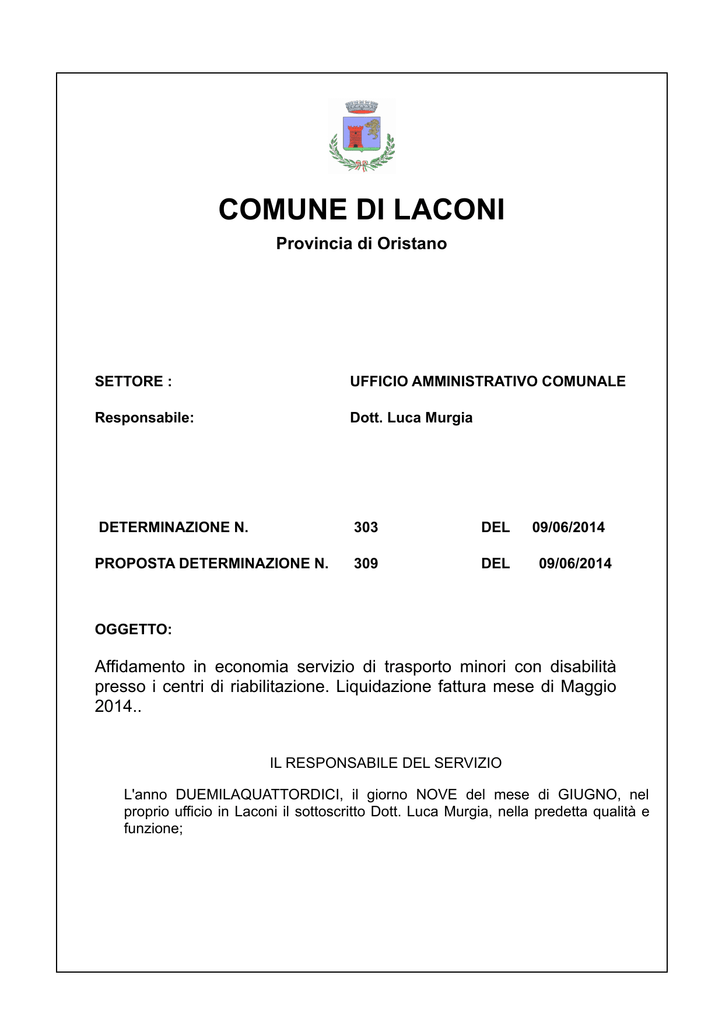 COMUNE DI LACONI

Provincia di Oristano

SETTORE : UFFICIO AMMINISTRATIVO COMUNALE

Responsabile: Dott. Luca Murgia

DETERMINAZIONE N. 303 DEL 09/06/2014

PROPOSTA DETERMINAZIONE N. 309 DEL 09/06/2014

OGGETTO:

Affidamento in economia servizio di trasporto minori con disabilità presso i centri di riabilitazione. Liquidazione fattura mese di Maggio 2014..

IL RESPONSABILE DEL SERVIZIO

L'anno DUEMILAQUATTORDICI, il giorno NOVE del mese di GIUGNO, nel proprio ufficio in Laconi il sottoscritto Dott. Luca Murgia, nella predetta qualità e funzione;